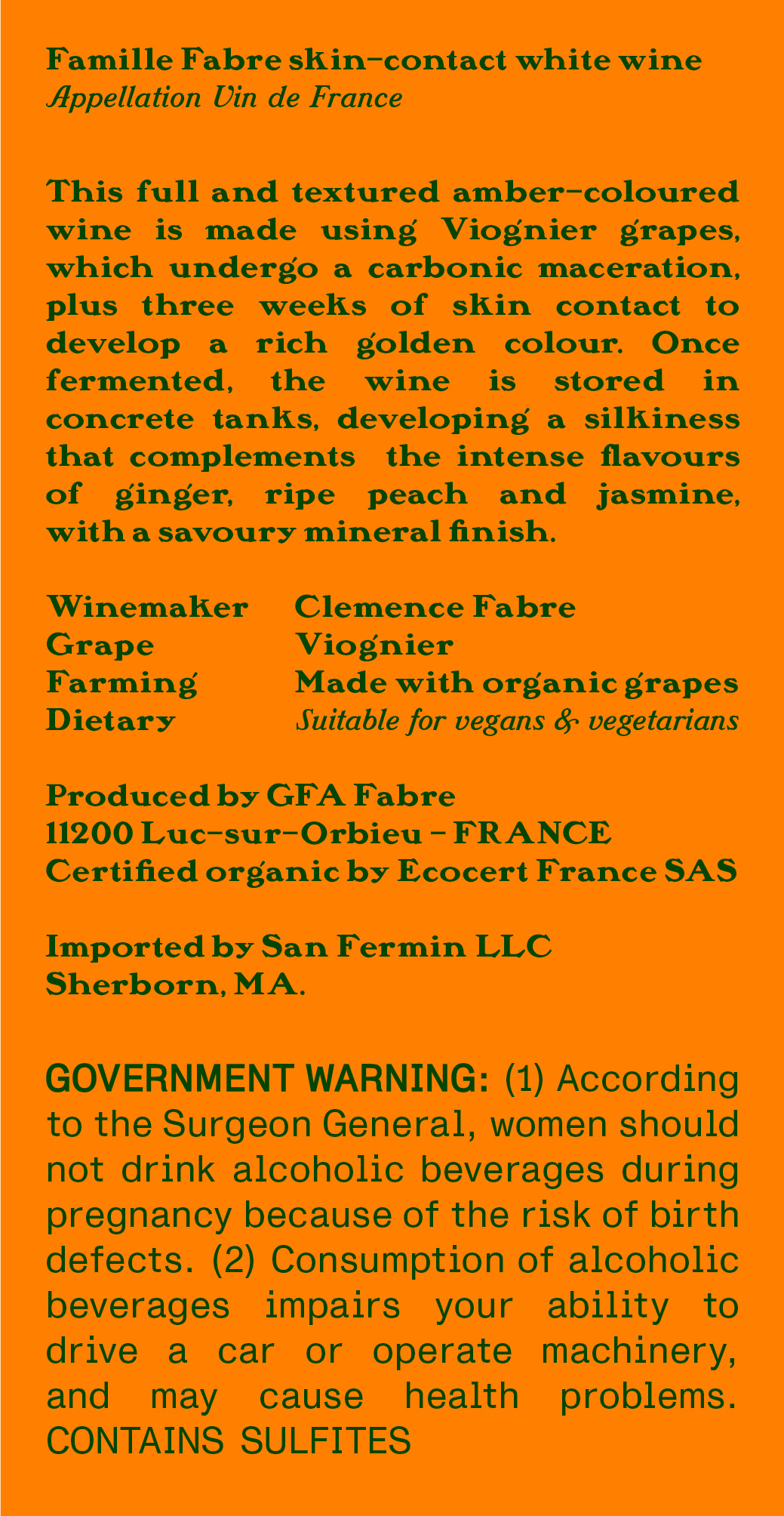 Famille Fabre skin-contact white wine
Appellation Vin de France

This full and textured amber-coloured wine is made using Viognier grapes, which undergo a carbonic maceration, plus three weeks of skin contact to develop a rich golden colour. Once fermented, the wine is stored in concrete tanks, developing a silkiness that complements the intense flavours of ginger, ripe peach and jasmine, with a savoury mineral finish.

Winemaker Clemence Fabre
Grape Viognier
Farming Made with organic grapes
Dietary Suitable for vegans & vegetarians

Produced by GFA Fabre
11200 Luc-sur-Orbieu - FRANCE
Certified organic by Ecocert France SAS

Imported by San Fermin LLC
Sherborn, MA.

GOVERNMENT WARNING: (1) According to the Surgeon General, women should not drink alcoholic beverages during pregnancy because of the risk of birth defects. (2) Consumption of alcoholic beverages impairs your ability to drive a car or operate machinery, and may cause health problems. CONTAINS SULFITES